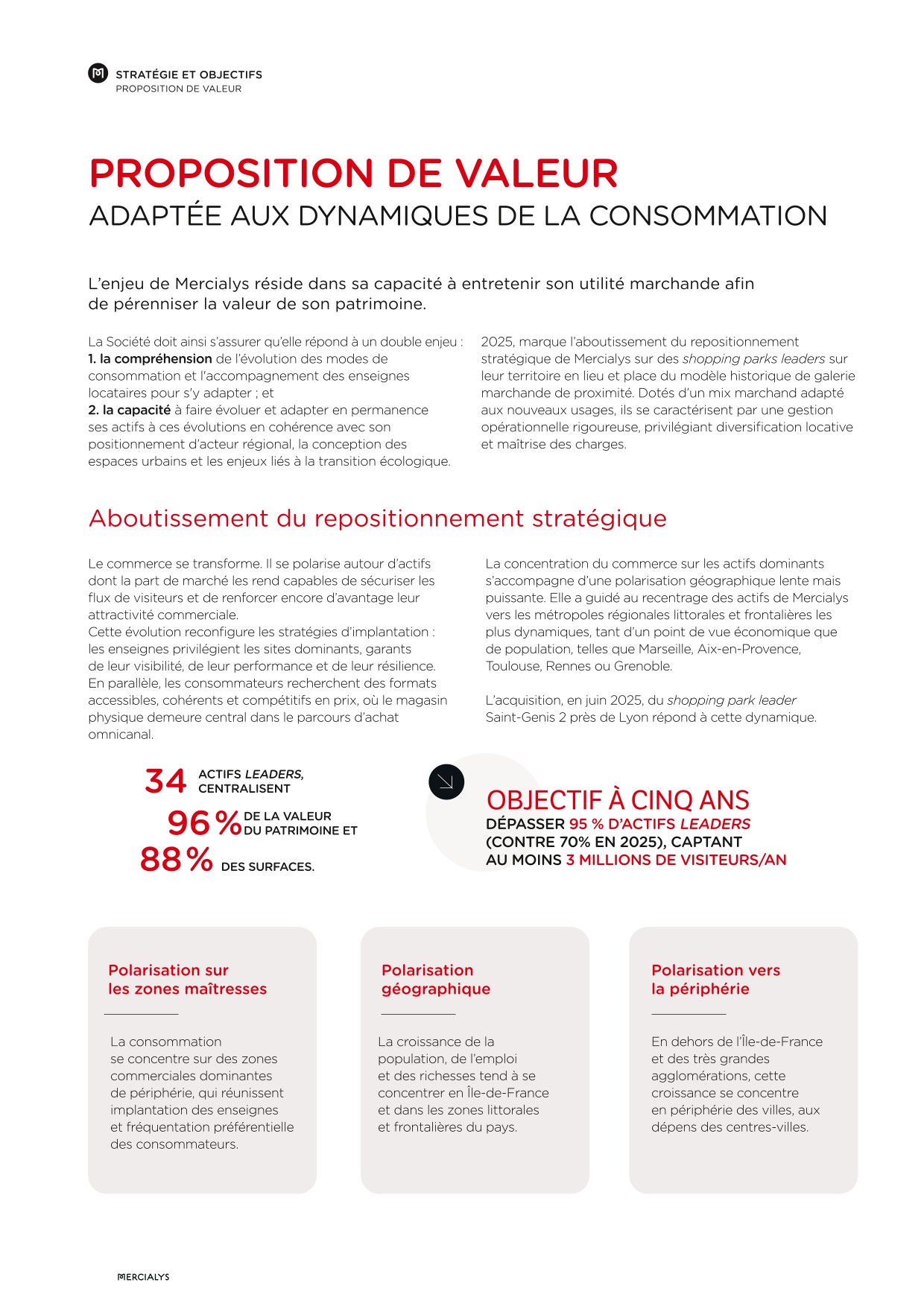 STRATÉGIE ET OBJECTIFS
PROPOSITION DE VALEUR

PROPOSITION DE VALEUR
ADAPTÉE AUX DYNAMIQUES DE LA CONSOMMATION

L'enjeu de Mercialys réside dans sa capacité à entretenir son utilité marchande afin de pérenniser la valeur de son patrimoine.

La Société doit ainsi s'assurer qu'elle répond à un double enjeu :
1. la compréhension de l'évolution des modes de consommation et l'accompagnement des enseignes locataires pour s'y adapter ; et
2. la capacité à faire évoluer et adapter en permanence ses actifs à ces évolutions en cohérence avec son positionnement d'acteur régional, la conception des espaces urbains et les enjeux liés à la transition écologique.

2025, marque l'aboutissement du repositionnement stratégique de Mercialys sur des shopping parks leaders sur leur territoire en lieu et place du modèle historique de galerie marchande de proximité. Dotés d'un mix marchand adapté aux nouveaux usages, ils se caractérisent par une gestion opérationnelle rigoureuse, privilégiant diversification locative et maîtrise des charges.

Aboutissement du repositionnement stratégique

Le commerce se transforme. Il se polarise autour d'actifs dont la part de marché les rend capables de sécuriser les flux de visiteurs et de renforcer encore d'avantage leur attractivité commerciale.
Cette évolution reconfigure les stratégies d'implantation : les enseignes privilégient les sites dominants, garants de leur visibilité, de leur performance et de leur résilience. En parallèle, les consommateurs recherchent des formats accessibles, cohérents et compétitifs en prix, où le magasin physique demeure central dans le parcours d'achat omnicanal.

La concentration du commerce sur les actifs dominants s'accompagne d'une polarisation géographique lente mais puissante. Elle a guidé au recentrage des actifs de Mercialys vers les métropoles régionales littorales et frontalières les plus dynamiques, tant d'un point de vue économique que de population, telles que Marseille, Aix-en-Provence, Toulouse, Rennes ou Grenoble.

L'acquisition, en juin 2025, du shopping park leader Saint-Genis 2 près de Lyon répond à cette dynamique.

34 ACTIFS LEADERS, CENTRALISENT
96 % DE LA VALEUR DU PATRIMOINE ET
88 % DES SURFACES.

OBJECTIF À CINQ ANS
DÉPASSER 95 % D'ACTIFS LEADERS (CONTRE 70% EN 2025), CAPTANT AU MOINS 3 MILLIONS DE VISITEURS/AN

Polarisation sur les zones maîtresses

La consommation se concentre sur des zones commerciales dominantes de périphérie, qui réunissent implantation des enseignes et fréquentation préférentielle des consommateurs.

Polarisation géographique

La croissance de la population, de l'emploi et des richesses tend à se concentrer en Île-de-France et dans les zones littorales et frontalières du pays.

Polarisation vers la périphérie

En dehors de l'Île-de-France et des très grandes agglomérations, cette croissance se concentre en périphérie des villes, aux dépens des centres-villes.

MERCIALYS